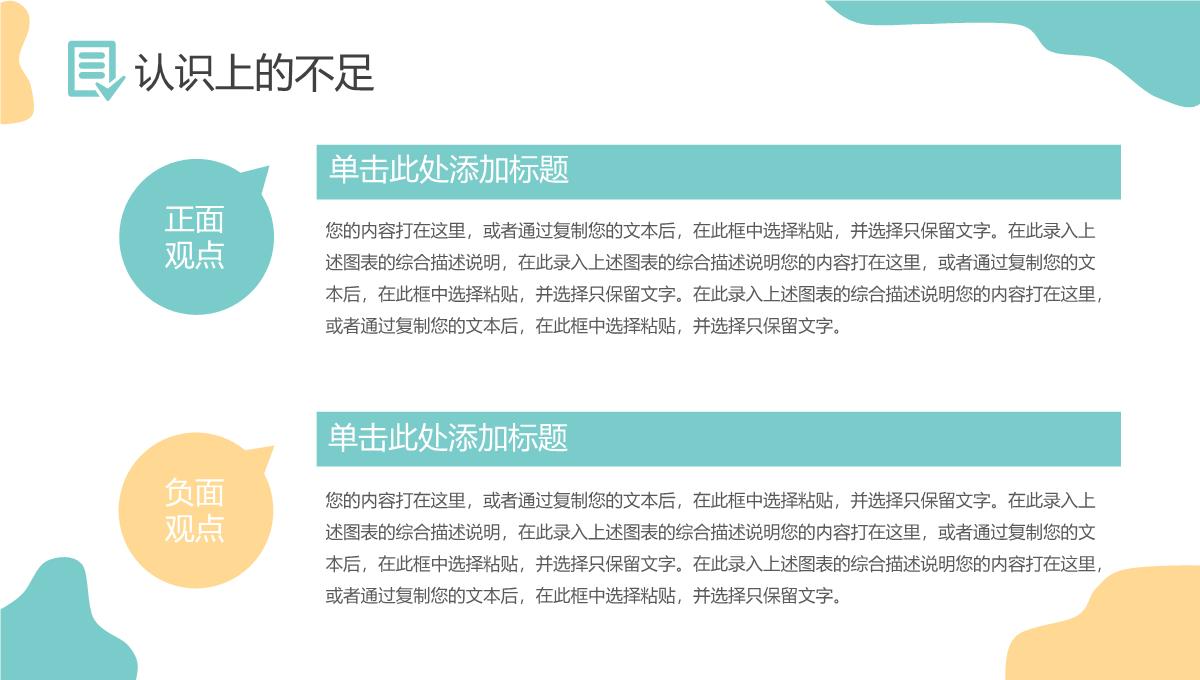 认识上的不足

正面观点

单击此处添加标题

您的内容打在这里，或者通过复制您的文本后，在此框中选择粘贴，并选择只保留文字。在此录入上述图表的综合描述说明，在此录入上述图表的综合描述说明您的内容打在这里，或者通过复制您的文本后，在此框中选择粘贴，并选择只保留文字。在此录入上述图表的综合描述说明您的内容打在这里，或者通过复制您的文本后，在此框中选择粘贴，并选择只保留文字。

负面观点

单击此处添加标题

您的内容打在这里，或者通过复制您的文本后，在此框中选择粘贴，并选择只保留文字。在此录入上述图表的综合描述说明，在此录入上述图表的综合描述说明您的内容打在这里，或者通过复制您的文本后，在此框中选择粘贴，并选择只保留文字。在此录入上述图表的综合描述说明您的内容打在这里，或者通过复制您的文本后，在此框中选择粘贴，并选择只保留文字。